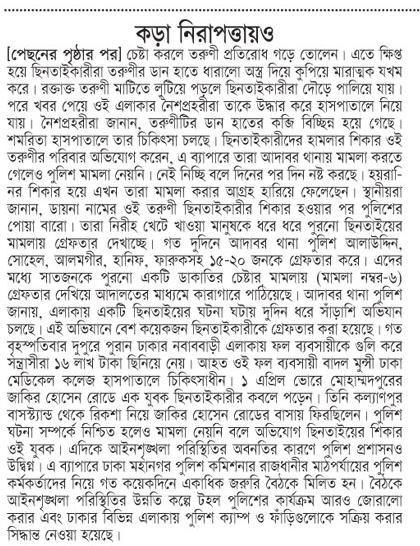 কড়া নিরাপত্তায়ও

[পেছনের পৃষ্ঠার পর] চেষ্টা করলে তরুণী প্রতিরোধ গড়ে তোলেন। এতে ক্ষিপ্ত হয়ে ছিনতাইকারীরা তরুণীর ডান হাতে ধারালো অস্ত্র দিয়ে কুপিয়ে মারাত্মক যখম করে। রক্তাক্ত তরুণী মাটিতে লুটিয়ে পড়লে ছিনতাইকারীরা দৌড়ে পালিয়ে যায়। পরে খবর পেয়ে ওই এলাকার নৈশপ্রহরীরা তাকে উদ্ধার করে হাসপাতালে নিয়ে যায়। নৈশপ্রহরীরা জানান, তরুণীটির ডান হাতের কব্জি বিচ্ছিন্ন হয়ে গেছে। শমরিতা হাসপাতালে তার চিকিৎসা চলছে। ছিনতাইকারীদের হামলার শিকার ওই তরুণীর পরিবার অভিযোগ করেন, এ ব্যাপারে তারা আদাবর থানায় মামলা করতে গেলেও পুলিশ মামলা নেয়নি। নেই নিচ্ছি বলে দিনের পর দিন নষ্ট করছে। হয়রানির শিকার হয়ে এখন তারা মামলা করার আগ্রহ হারিয়ে ফেলেছেন। স্থানীয়রা জানান, ডায়না নামের ওই তরুণী ছিনতাইকারীর শিকার হওয়ার পর পুলিশের পোয়া বারো। তারা নিরীহ খেটে খাওয়া মানুষকে ধরে ধরে পুরনো ছিনতাইয়ের মামলায় গ্রেফতার দেখাচ্ছে। গত দুদিনে আদাবর থানা পুলিশ আলাউদ্দিন, সোহেল, আলমগীর, হানিফ, ফারুকসহ ১৫-২০ জনকে গ্রেফতার করে। এদের মধ্যে সাতজনকে পুরনো একটি ডাকাতির চেষ্টার মামলায় (মামলা নম্বর-৬) গ্রেফতার দেখিয়ে আদালতের মাধ্যমে কারাগারে পাঠিয়েছে। আদাবর থানা পুলিশ জানায়, এলাকায় একটি ছিনতাইয়ের ঘটনা ঘটায় দুদিন ধরে সাঁড়াশি অভিযান চলছে। এই অভিযানে বেশ কয়েকজন ছিনতাইকারীকে গ্রেফতার করা হয়েছে। গত বৃহস্পতিবার দুপুরে পুরান ঢাকার নবাববাড়ী এলাকায় ফল ব্যবসায়ীকে গুলি করে সন্ত্রাসীরা ১৬ লাখ টাকা ছিনিয়ে নেয়। আহত ওই ফল ব্যবসায়ী বাদল মুন্সী ঢাকা মেডিকেল কলেজ হাসপাতালে চিকিৎসাধীন। ১ এপ্রিল ভোরে মোহাম্মদপুরের জাকির হোসেন রোডে এক যুবক ছিনতাইকারীর কবলে পড়েন। তিনি কল্যাণপুর বাসস্ট্যান্ড থেকে রিকশা নিয়ে জাকির হোসেন রোডের বাসায় ফিরছিলেন। পুলিশ ঘটনা সম্পর্কে নিশ্চিত হলেও মামলা নেয়নি বলে অভিযোগ ছিনতাইয়ের শিকার ওই যুবক। এদিকে আইনশৃঙ্খলা পরিস্থিতির অবনতির কারণে পুলিশ প্রশাসনও উদ্বিগ্ন। এ ব্যাপারে ঢাকা মহানগর পুলিশ কমিশনার রাজধানীর মাঠপর্যায়ের পুলিশ কর্মকর্তাদের নিয়ে গত কয়েকদিনে একাধিক জরুরি বৈঠকে মিলিত হন। বৈঠকে আইনশৃঙ্খলা পরিস্থিতির উন্নতি কল্পে টহল পুলিশের কার্যক্রম আরও জোরালো করার এবং ঢাকার বিভিন্ন এলাকায় পুলিশ ক্যাম্প ও ফাঁড়িগুলোকে সক্রিয় করার সিদ্ধান্ত নেওয়া হয়েছে।